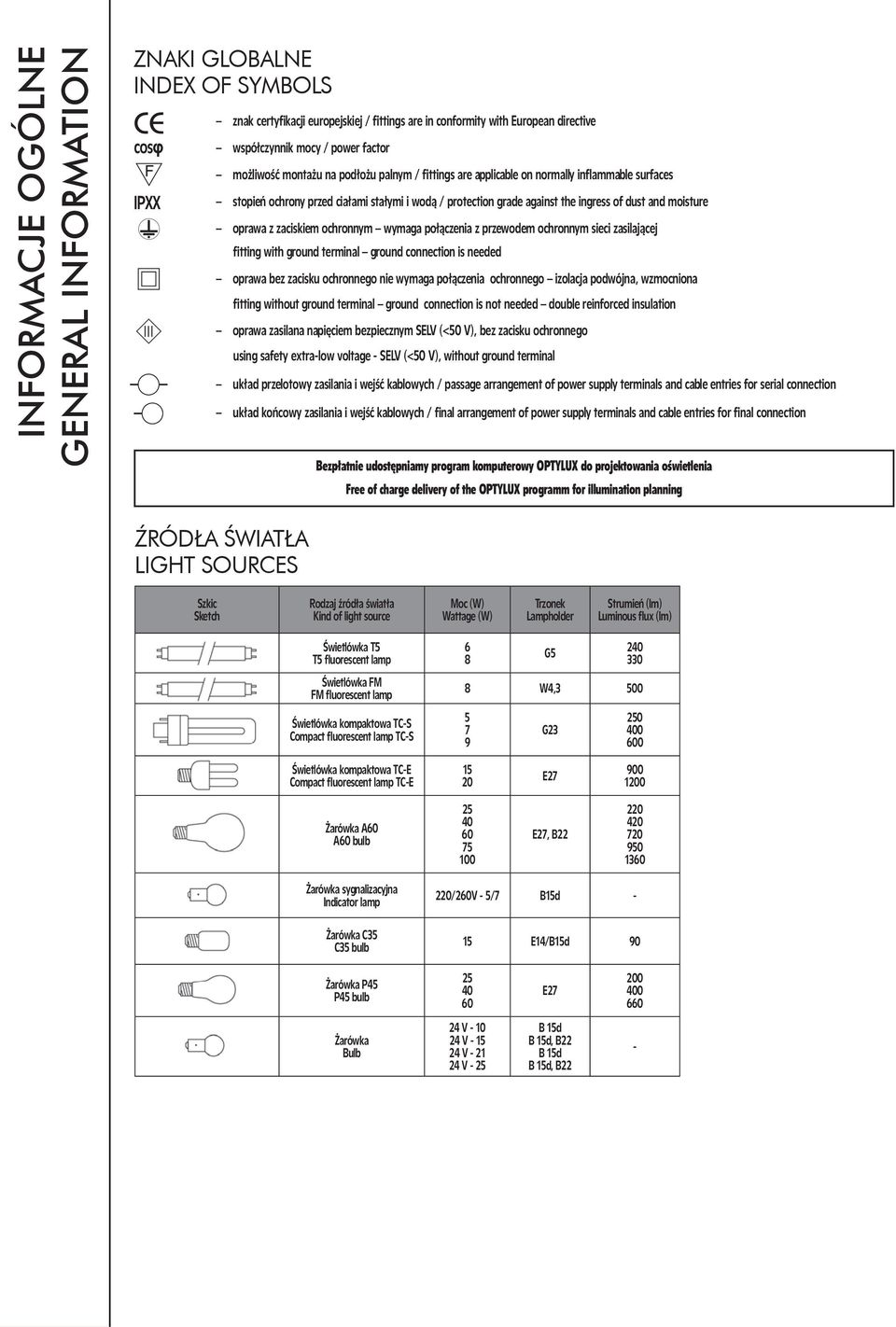 INFORMACJE OGÓLNE
GENERAL INFORMATION

ZNAKI GLOBALNE
INDEX OF SYMBOLS

CE – znak certyfikacji europejskiej / fittings are in conformity with European directive
cosφ – współczynnik mocy / power factor
F – możliwość montażu na podłożu palnym / fittings are applicable on normally inflammable surfaces
IPXX – stopień ochrony przed ciałami stałymi i wodą / protection grade against the ingress of dust and moisture
– oprawa z zaciskiem ochronnym – wymaga połączenia z przewodem ochronnym sieci zasilającej
fitting with ground terminal – ground connection is needed
– oprawa bez zacisku ochronnego nie wymaga połączenia ochronnego – izolacja podwójna, wzmocniona
fitting without ground terminal – ground connection is not needed – double reinforced insulation
III – oprawa zasilana napięciem bezpiecznym SELV (<50 V), bez zacisku ochronnego
using safety extra-low voltage - SELV (<50 V), without ground terminal
– układ przelotowy zasilania i wejść kablowych / passage arrangement of power supply terminals and cable entries for serial connection
– układ końcowy zasilania i wejść kablowych / final arrangement of power supply terminals and cable entries for final connection

Bezpłatnie udostępniamy program komputerowy OPTYLUX do projektowania oświetlenia
Free of charge delivery of the OPTYLUX programm for illumination planning

ŹRÓDŁA ŚWIATŁA
LIGHT SOURCES

| Szkic Sketch | Rodzaj źródła światła Kind of light source | Moc (W) Wattage (W) | Trzonek Lampholder | Strumień (lm) Luminous flux (lm) |
|---|---|---|---|---|
| | Świetlówka T5 T5 fluorescent lamp | 6 8 | G5 | 240 330 |
| | Świetlówka FM FM fluorescent lamp | 8 | W4,3 | 500 |
| | Świetlówka kompaktowa TC-S Compact fluorescent lamp TC-S | 5 7 9 | G23 | 250 400 600 |
| | Świetlówka kompaktowa TC-E Compact fluorescent lamp TC-E | 15 20 | E27 | 900 1200 |
| | Żarówka A60 A60 bulb | 25 40 60 75 100 | E27, B22 | 220 420 720 950 1360 |
| | Żarówka sygnalizacyjna Indicator lamp | 220/260V - 5/7 | B15d | - |
| | Żarówka C35 C35 bulb | 15 | E14/B15d | 90 |
| | Żarówka P45 P45 bulb | 25 40 60 | E27 | 200 400 660 |
| | Żarówka Bulb | 24 V - 10 24 V - 15 24 V - 21 24 V - 25 | B 15d B 15d, B22 B 15d B 15d, B22 | - |